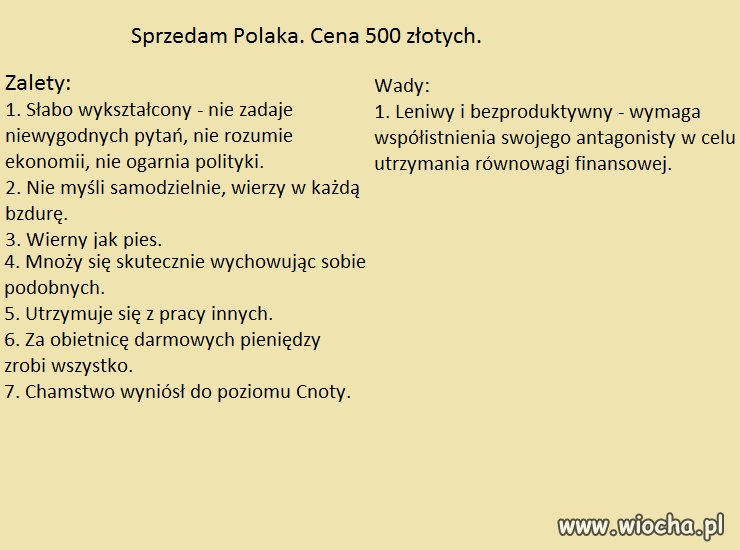 Sprzedam Polaka. Cena 500 złotych.

Zalety:
1. Słabo wykształcony - nie zadaje niewygodnych pytań, nie rozumie ekonomii, nie ogarnia polityki.
2. Nie myśli samodzielnie, wierzy w każdą bzdurę.
3. Wierny jak pies.
4. Mnoży się skutecznie wychowując sobie podobnych.
5. Utrzymuje się z pracy innych.
6. Za obietnicę darmowych pieniędzy zrobi wszystko.
7. Chamstwo wyniósł do poziomu Cnoty.

Wady:
1. Leniwy i bezproduktywny - wymaga współistnienia swojego antagonisty w celu utrzymania równowagi finansowej.

www.wiocha.pl